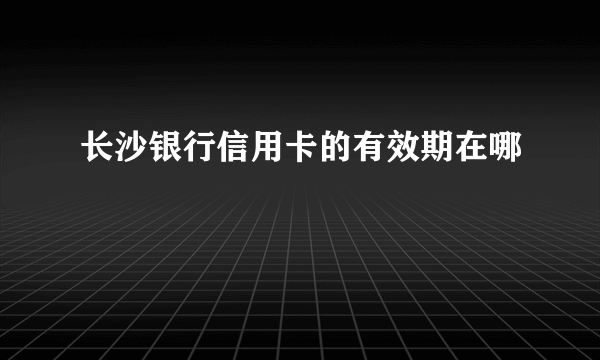 长沙银行信用卡的有效期在哪